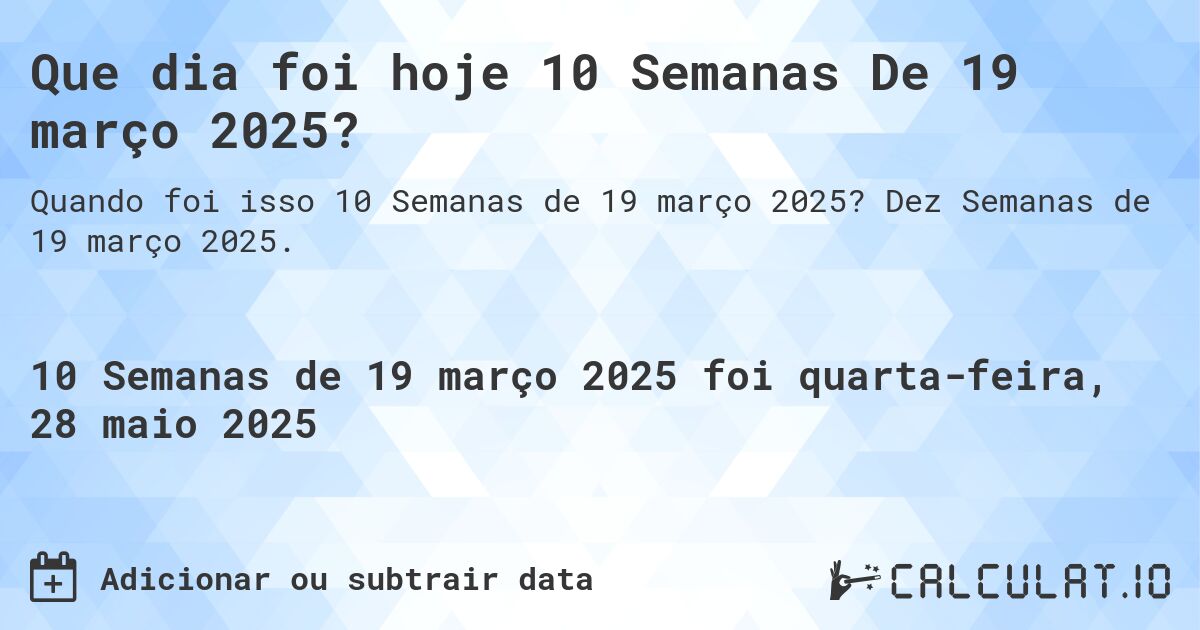 Que dia foi hoje 10 Semanas De 19 março 2025?

Quando foi isso 10 Semanas de 19 março 2025? Dez Semanas de 19 março 2025.

10 Semanas de 19 março 2025 foi quarta-feira, 28 maio 2025

Adicionar ou subtrair data

CALCULAT.IO